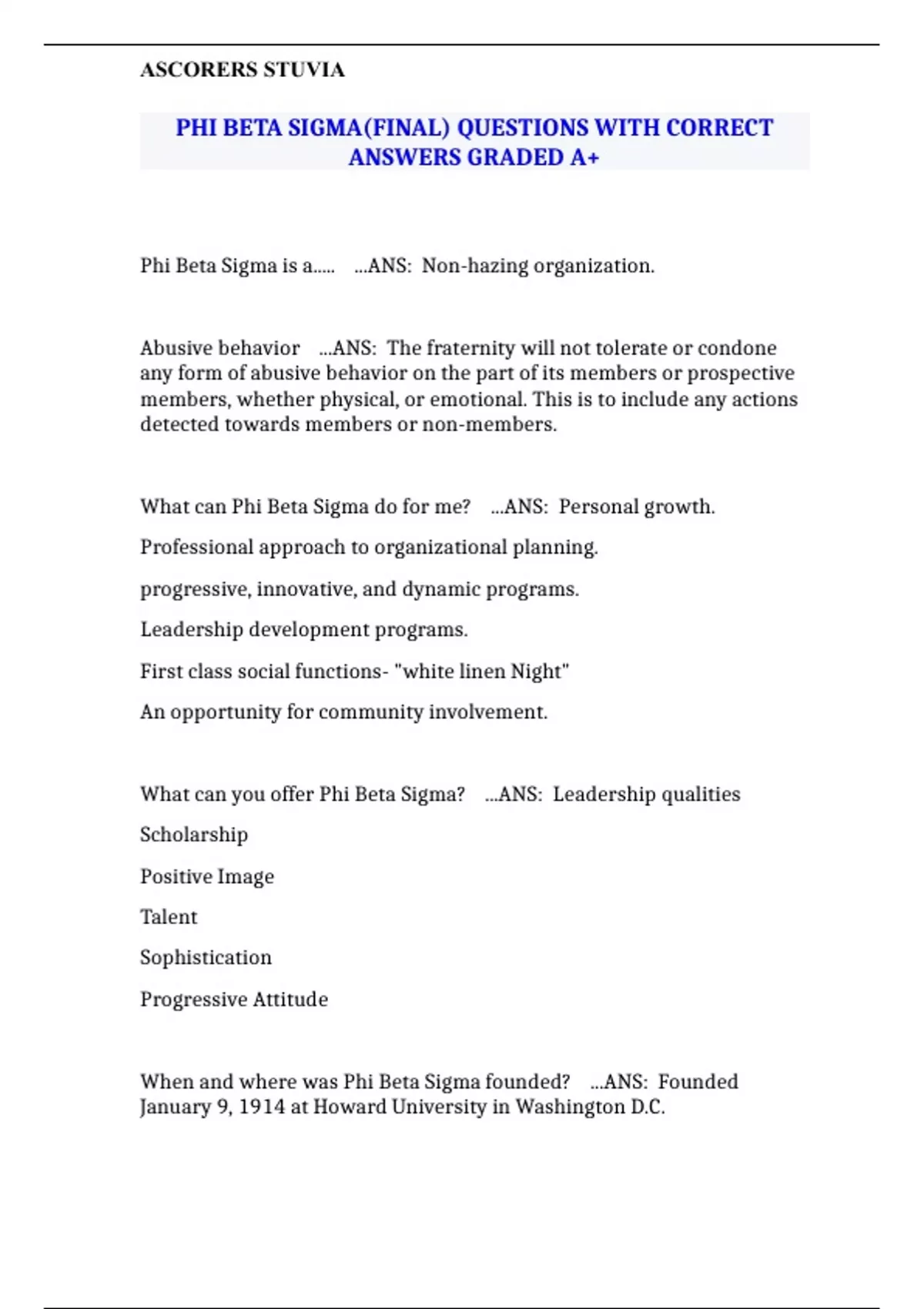 ASCORERS STUVIA

PHI BETA SIGMA(FINAL) QUESTIONS WITH CORRECT ANSWERS GRADED A+

Phi Beta Sigma is a..... ...ANS: Non-hazing organization.

Abusive behavior ...ANS: The fraternity will not tolerate or condone any form of abusive behavior on the part of its members or prospective members, whether physical, or emotional. This is to include any actions detected towards members or non-members.

What can Phi Beta Sigma do for me? ...ANS: Personal growth.

Professional approach to organizational planning.

progressive, innovative, and dynamic programs.

Leadership development programs.

First class social functions- "white linen Night"

An opportunity for community involvement.

What can you offer Phi Beta Sigma? ...ANS: Leadership qualities

Scholarship

Positive Image

Talent

Sophistication

Progressive Attitude

When and where was Phi Beta Sigma founded? ...ANS: Founded January 9, 1914 at Howard University in Washington D.C.